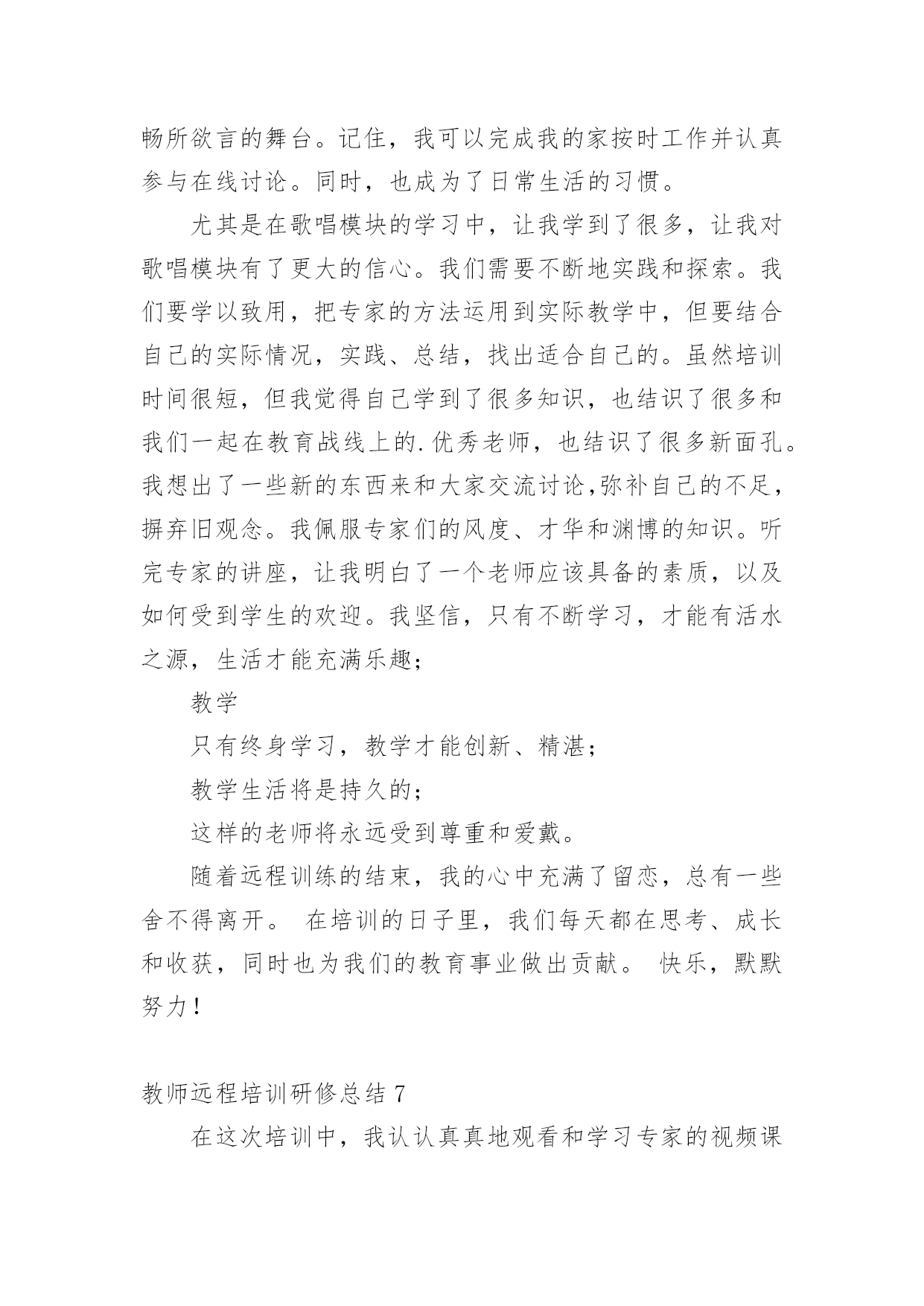 畅所欲言的舞台。记住，我可以完成我的家按时工作并认真参与在线讨论。同时，也成为了日常生活的习惯。

尤其是在歌唱模块的学习中，让我学到了很多，让我对歌唱模块有了更大的信心。我们需要不断地实践和探索。我们要学以致用，把专家的方法运用到实际教学中，但要结合自己的实际情况，实践、总结，找出适合自己的。虽然培训时间很短，但我觉得自己学到了很多知识，也结识了很多和我们一起在教育战线上的.优秀老师，也结识了很多新面孔。我想出了一些新的东西来和大家交流讨论,弥补自己的不足，摒弃旧观念。我佩服专家们的风度、才华和渊博的知识。听完专家的讲座，让我明白了一个老师应该具备的素质，以及如何受到学生的欢迎。我坚信，只有不断学习，才能有活水之源，生活才能充满乐趣;

教学

只有终身学习，教学才能创新、精湛;

教学生活将是持久的;

这样的老师将永远受到尊重和爱戴。

随着远程训练的结束，我的心中充满了留恋，总有一些舍不得离开。 在培训的日子里，我们每天都在思考、成长和收获，同时也为我们的教育事业做出贡献。 快乐，默默努力!

教师远程培训研修总结 7

在这次培训中，我认认真真地观看和学习专家的视频课